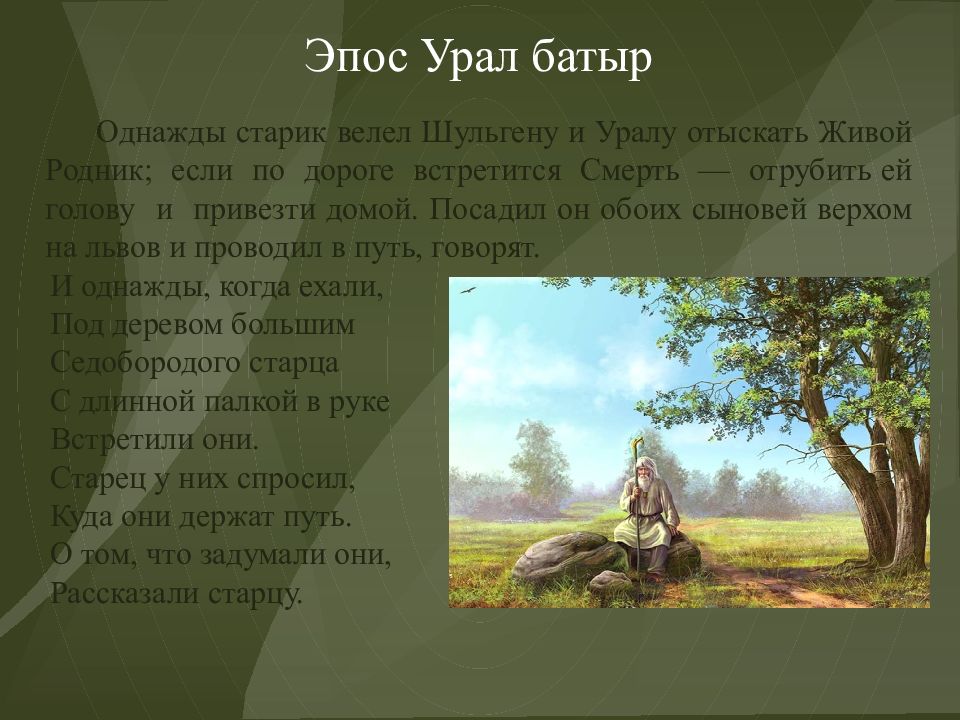 Эпос Урал батыр

Однажды старик велел Шульгену и Уралу отыскать Живой Родник; если по дороге встретится Смерть — отрубить ей голову и привезти домой. Посадил он обоих сыновей верхом на львов и проводил в путь, говорят.

И однажды, когда ехали,
Под деревом большим
Седобородого старца
С длинной палкой в руке
Встретили они.
Старец у них спросил,
Куда они держат путь.
О том, что задумали они,
Рассказали старцу.